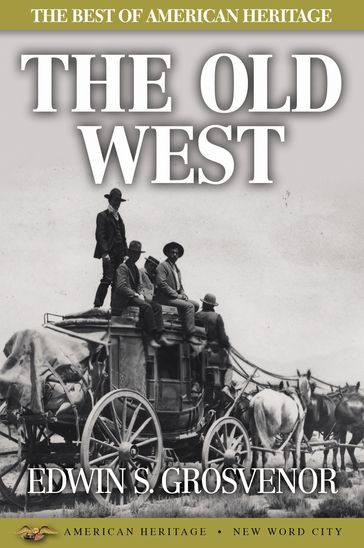 THE BEST OF AMERICAN HERITAGE

THE OLD WEST

EDWIN S. GROSVENOR

AMERICAN HERITAGE • NEW WORD CITY